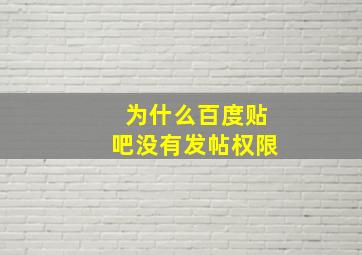 为什么百度贴吧没有发帖权限